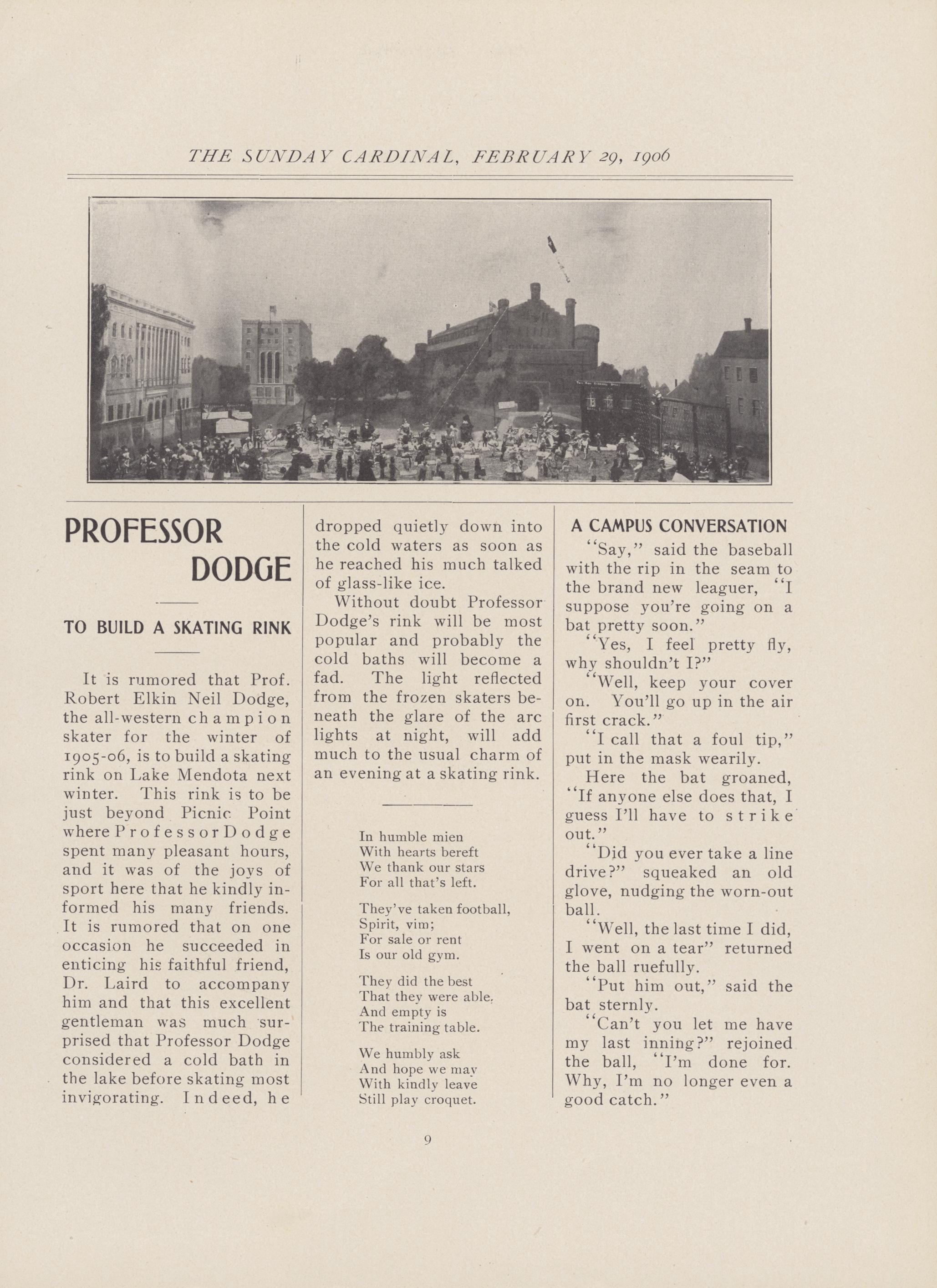 THE SUNDAY CARDINAL, FEBRUARY 29, 1906

PROFESSOR DODGE

TO BUILD A SKATING RINK

It is rumored that Prof. Robert Elkin Neil Dodge, the all-western champion skater for the winter of 1905-06, is to build a skating rink on Lake Mendota next winter. This rink is to be just beyond Picnic Point where Professor Dodge spent many pleasant hours, and it was of the joys of sport here that he kindly informed his many friends. It is rumored that on one occasion he succeeded in enticing his faithful friend, Dr. Laird to accompany him and that this excellent gentleman was much surprised that Professor Dodge considered a cold bath in the lake before skating most invigorating. Indeed, he dropped quietly down into the cold waters as soon as he reached his much talked of glass-like ice.

Without doubt Professor Dodge's rink will be most popular and probably the cold baths will become a fad. The light reflected from the frozen skaters beneath the glare of the arc lights at night, will add much to the usual charm of an evening at a skating rink.

In humble mien
With hearts bereft
We thank our stars
For all that's left.

They've taken football,
Spirit, vim;
For sale or rent
Is our old gym.

They did the best
That they were able,
And empty is
The training table.

We humbly ask
And hope we may
With kindly leave
Still play croquet.

A CAMPUS CONVERSATION

"Say," said the baseball with the rip in the seam to the brand new leaguer, "I suppose you're going on a bat pretty soon."

"Yes, I feel pretty fly, why shouldn't I?"

"Well, keep your cover on. You'll go up in the air first crack."

"I call that a foul tip," put in the mask wearily.

Here the bat groaned, "If anyone else does that, I guess I'll have to strike out."

"Did you ever take a line drive?" squeaked an old glove, nudging the worn-out ball.

"Well, the last time I did, I went on a tear" returned the ball ruefully.

"Put him out," said the bat sternly.

"Can't you let me have my last inning?" rejoined the ball, "I'm done for. Why, I'm no longer even a good catch."

9